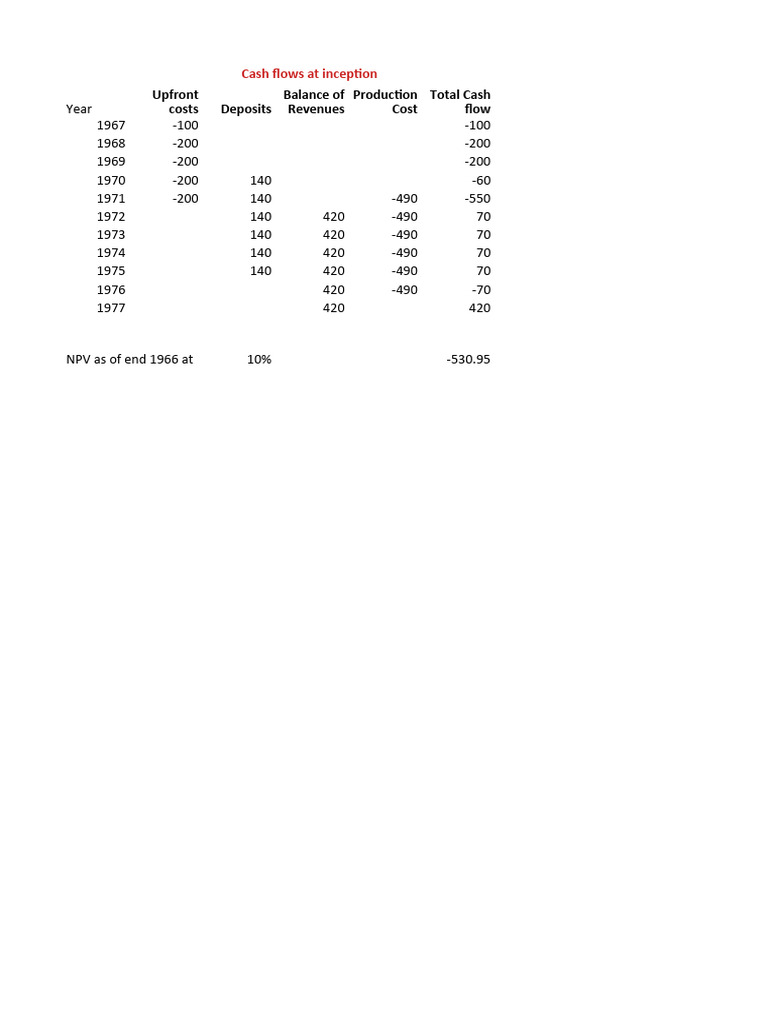 Cash flows at inception

| Year | Upfront costs | Deposits | Balance of Revenues | Production Cost | Total Cash flow |
|---|---|---|---|---|---|
| 1967 | -100 | | | | -100 |
| 1968 | -200 | | | | -200 |
| 1969 | -200 | | | | -200 |
| 1970 | -200 | 140 | | | -60 |
| 1971 | -200 | 140 | | -490 | -550 |
| 1972 | | 140 | 420 | -490 | 70 |
| 1973 | | 140 | 420 | -490 | 70 |
| 1974 | | 140 | 420 | -490 | 70 |
| 1975 | | 140 | 420 | -490 | 70 |
| 1976 | | | 420 | -490 | -70 |
| 1977 | | | 420 | | 420 |

NPV as of end 1966 at 10% -530.95